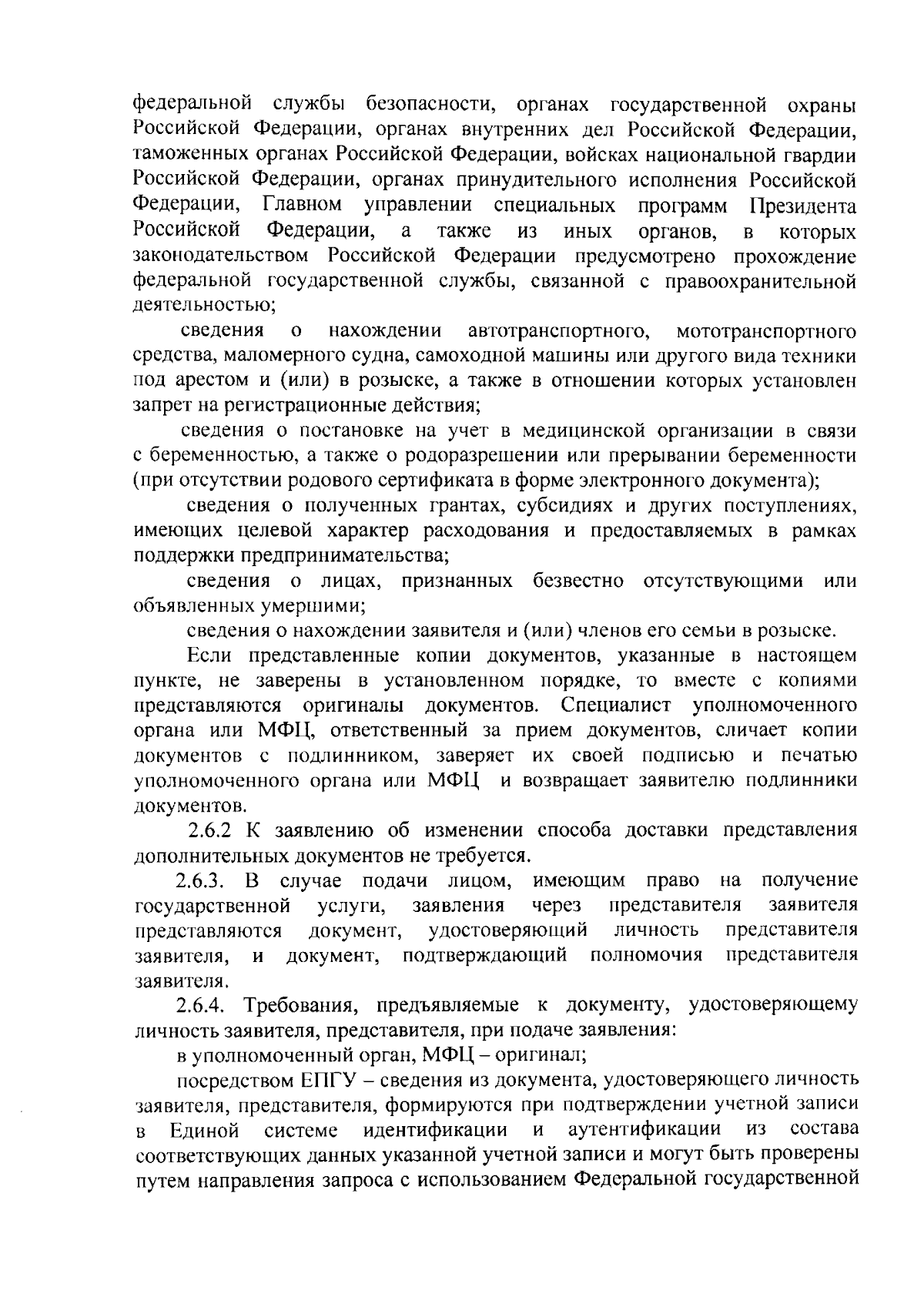 федеральной службы безопасности, органах государственной охраны Российской Федерации, органах внутренних дел Российской Федерации, таможенных органах Российской Федерации, войсках национальной гвардии Российской Федерации, органах принудительного исполнения Российской Федерации, Главном управлении специальных программ Президента Российской Федерации, а также из иных органов, в которых законодательством Российской Федерации предусмотрено прохождение федеральной государственной службы, связанной с правоохранительной деятельностью;

сведения о нахождении автотранспортного, мототранспортного средства, маломерного судна, самоходной машины или другого вида техники под арестом и (или) в розыске, а также в отношении которых установлен запрет на регистрационные действия;

сведения о постановке на учет в медицинской организации в связи с беременностью, а также о родоразрешении или прерывании беременности (при отсутствии родового сертификата в форме электронного документа);

сведения о полученных грантах, субсидиях и других поступлениях, имеющих целевой характер расходования и предоставляемых в рамках поддержки предпринимательства;

сведения о лицах, признанных безвестно отсутствующими или объявленных умершими;

сведения о нахождении заявителя и (или) членов его семьи в розыске.

Если представленные копии документов, указанные в настоящем пункте, не заверены в установленном порядке, то вместе с копиями представляются оригиналы документов. Специалист уполномоченного органа или МФЦ, ответственный за прием документов, сличает копии документов с подлинником, заверяет их своей подписью и печатью уполномоченного органа или МФЦ и возвращает заявителю подлинники документов.

2.6.2 К заявлению об изменении способа доставки представления дополнительных документов не требуется.

2.6.3. В случае подачи лицом, имеющим право на получение государственной услуги, заявления через представителя заявителя представляются документ, удостоверяющий личность представителя заявителя, и документ, подтверждающий полномочия представителя заявителя.

2.6.4. Требования, предъявляемые к документу, удостоверяющему личность заявителя, представителя, при подаче заявления:

в уполномоченный орган, МФЦ – оригинал;

посредством ЕПГУ – сведения из документа, удостоверяющего личность заявителя, представителя, формируются при подтверждении учетной записи в Единой системе идентификации и аутентификации из состава соответствующих данных указанной учетной записи и могут быть проверены путем направления запроса с использованием Федеральной государственной